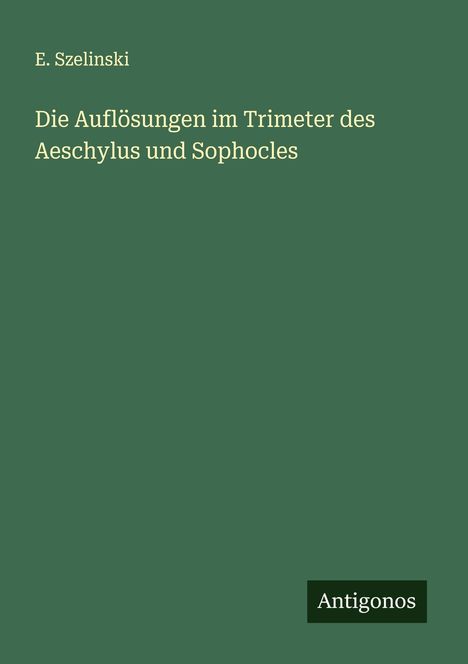 E. Szelinski

Die Auflösungen im Trimeter des Aeschylus und Sophocles

Antigonos